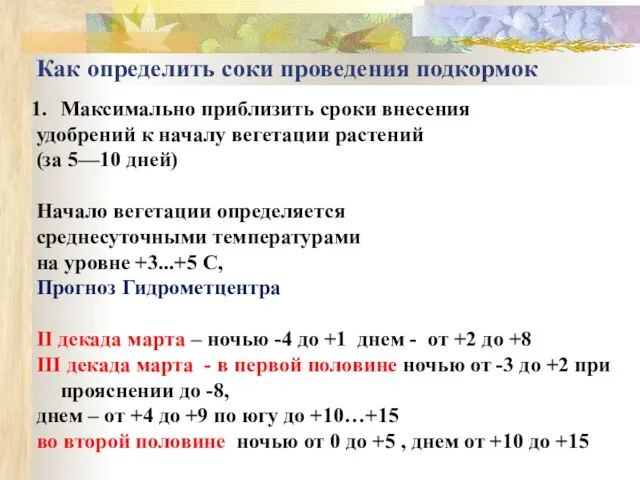 Как определить соки проведения подкормок

1. Максимально приблизить сроки внесения удобрений к началу вегетации растений (за 5—10 дней)

Начало вегетации определяется среднесуточными температурами на уровне +3...+5 С,
Прогноз Гидрометцентра

II декада марта – ночью -4 до +1 днем - от +2 до +8
III декада марта - в первой половине ночью от -3 до +2 при прояснении до -8,
днем – от +4 до +9 по югу до +10…+15
во второй половине ночью от 0 до +5 , днем от +10 до +15